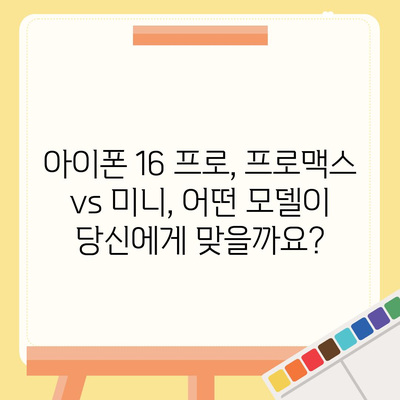 아이폰 16 프로, 프로맥스 vs 미니, 어떤 모델이 당신에게 맞을까요?